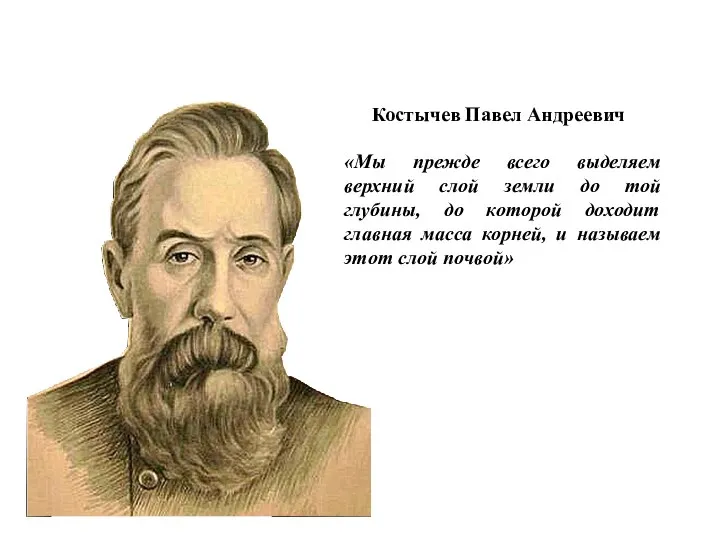 Костычев Павел Андреевич

«Мы прежде всего выделяем верхний слой земли до той глубины, до которой доходит главная масса корней, и называем этот слой почвой»